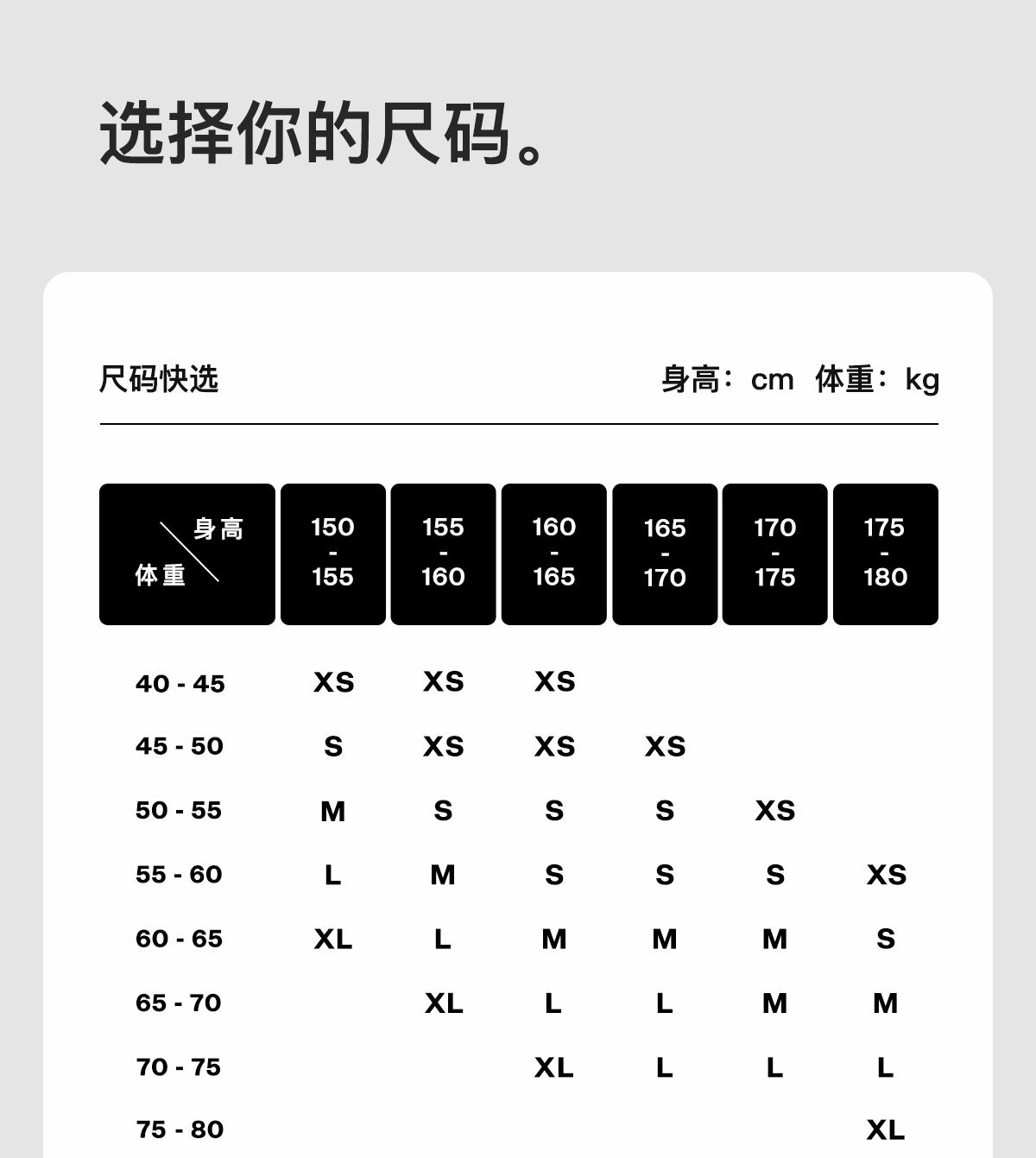 选择你的尺码。

尺码快选

身高：cm 体重：kg

| 身高 体重 | 150 - 155 | 155 - 160 | 160 - 165 | 165 - 170 | 170 - 175 | 175 - 180 |
|---|---|---|---|---|---|---|
| 40 - 45 | XS | XS | XS | | | |
| 45 - 50 | S | XS | XS | XS | | |
| 50 - 55 | M | S | S | S | XS | |
| 55 - 60 | L | M | S | S | S | XS |
| 60 - 65 | XL | L | M | M | M | S |
| 65 - 70 | | XL | L | L | M | M |
| 70 - 75 | | | XL | L | L | L |
| 75 - 80 | | | | | | XL |